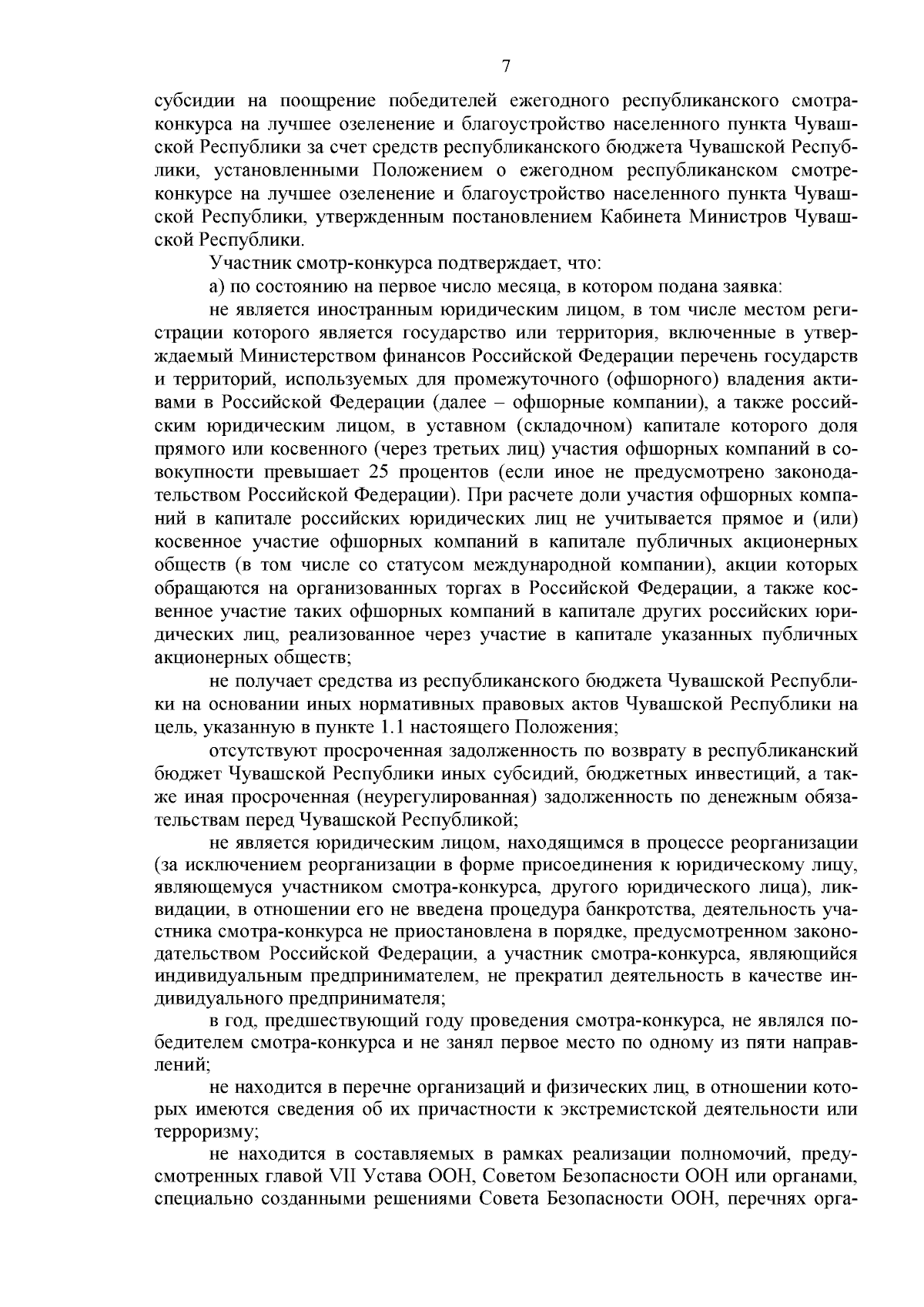 7

субсидии на поощрение победителей ежегодного республиканского смотра-конкурса на лучшее озеленение и благоустройство населенного пункта Чувашской Республики за счет средств республиканского бюджета Чувашской Республики, установленными Положением о ежегодном республиканском смотре-конкурсе на лучшее озеленение и благоустройство населенного пункта Чувашской Республики, утвержденным постановлением Кабинета Министров Чувашской Республики.

Участник смотр-конкурса подтверждает, что:

а) по состоянию на первое число месяца, в котором подана заявка:

не является иностранным юридическим лицом, в том числе местом регистрации которого является государство или территория, включенные в утверждаемый Министерством финансов Российской Федерации перечень государств и территорий, используемых для промежуточного (офшорного) владения активами в Российской Федерации (далее – офшорные компании), а также российским юридическим лицом, в уставном (складочном) капитале которого доля прямого или косвенного (через третьих лиц) участия офшорных компаний в совокупности превышает 25 процентов (если иное не предусмотрено законодательством Российской Федерации). При расчете доли участия офшорных компаний в капитале российских юридических лиц не учитывается прямое и (или) косвенное участие офшорных компаний в капитале публичных акционерных обществ (в том числе со статусом международной компании), акции которых обращаются на организованных торгах в Российской Федерации, а также косвенное участие таких офшорных компаний в капитале других российских юридических лиц, реализованное через участие в капитале указанных публичных акционерных обществ;

не получает средства из республиканского бюджета Чувашской Республики на основании иных нормативных правовых актов Чувашской Республики на цель, указанную в пункте 1.1 настоящего Положения;

отсутствуют просроченная задолженность по возврату в республиканский бюджет Чувашской Республики иных субсидий, бюджетных инвестиций, а также иная просроченная (неурегулированная) задолженность по денежным обязательствам перед Чувашской Республикой;

не является юридическим лицом, находящимся в процессе реорганизации (за исключением реорганизации в форме присоединения к юридическому лицу, являющемуся участником смотра-конкурса, другого юридического лица), ликвидации, в отношении его не введена процедура банкротства, деятельность участника смотра-конкурса не приостановлена в порядке, предусмотренном законодательством Российской Федерации, а участник смотра-конкурса, являющийся индивидуальным предпринимателем, не прекратил деятельность в качестве индивидуального предпринимателя;

в год, предшествующий году проведения смотра-конкурса, не являлся победителем смотра-конкурса и не занял первое место по одному из пяти направлений;

не находится в перечне организаций и физических лиц, в отношении которых имеются сведения об их причастности к экстремистской деятельности или терроризму;

не находится в составляемых в рамках реализации полномочий, предусмотренных главой VII Устава ООН, Советом Безопасности ООН или органами, специально созданными решениями Совета Безопасности ООН, перечнях орга-